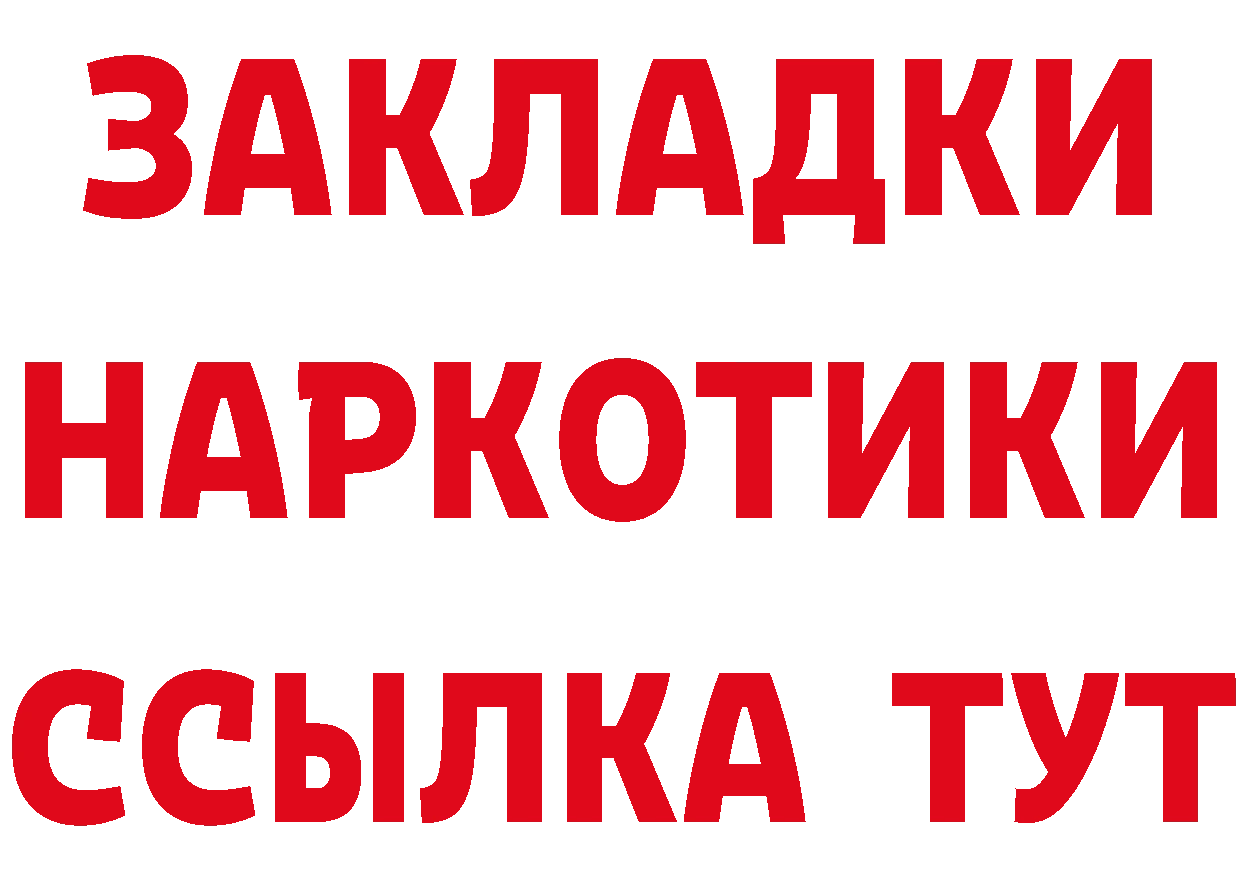 ЗАКЛАДКИ НАРКОТИКИ ССЫЛКА ТУТ